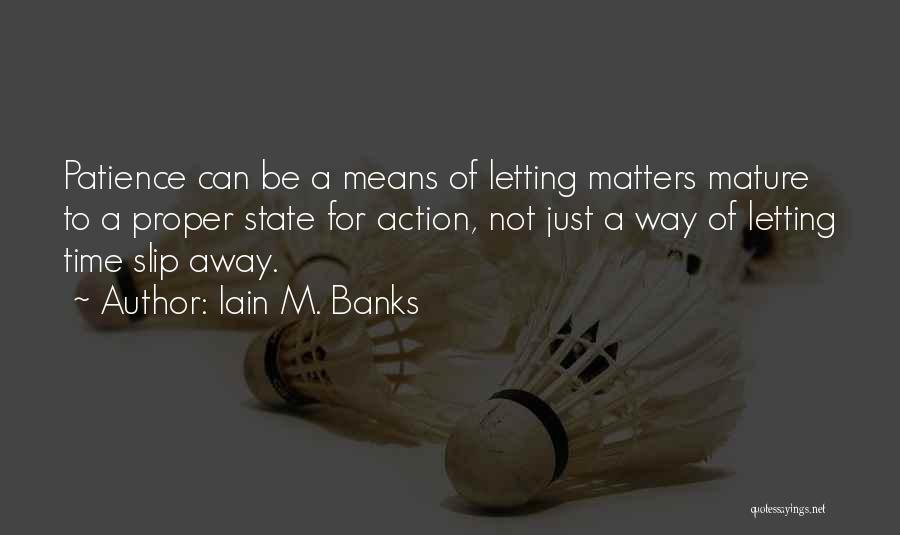 Patience can be a means of letting matters mature to a proper state for action, not just a way of letting time slip away.

~ Author: Iain M. Banks

quotessayings.net